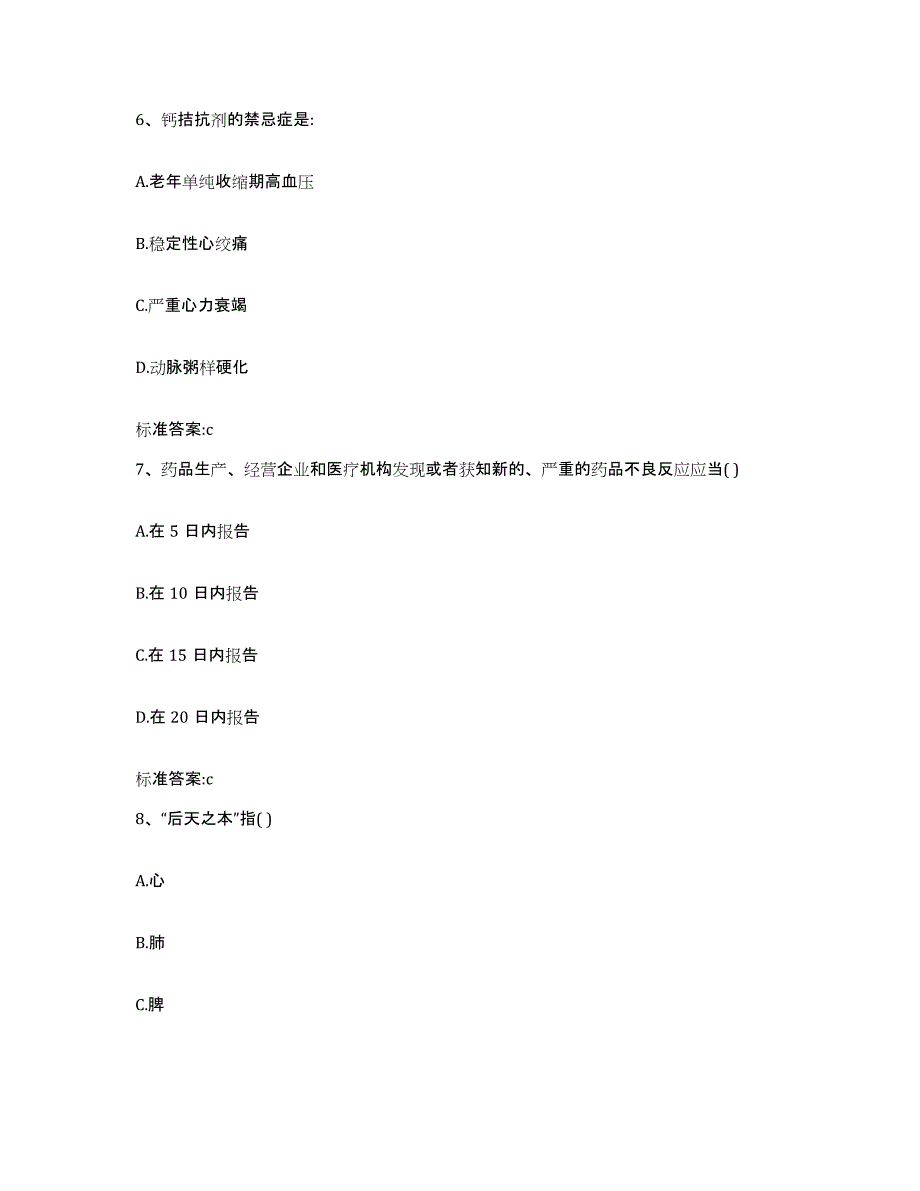 6、钙拮抗剂的禁忌症是:

A.老年单纯收缩期高血压

B.稳定性心绞痛

C.严重心力衰竭

D.动脉粥样硬化

标准答案:c

7、药品生产、经营企业和医疗机构发现或者获知新的、严重的药品不良反应应当( )

A.在 5 日内报告

B.在 10 日内报告

C.在 15 日内报告

D.在 20 日内报告

标准答案:c

8、“后天之本”指( )

A.心

B.肺

C.脾